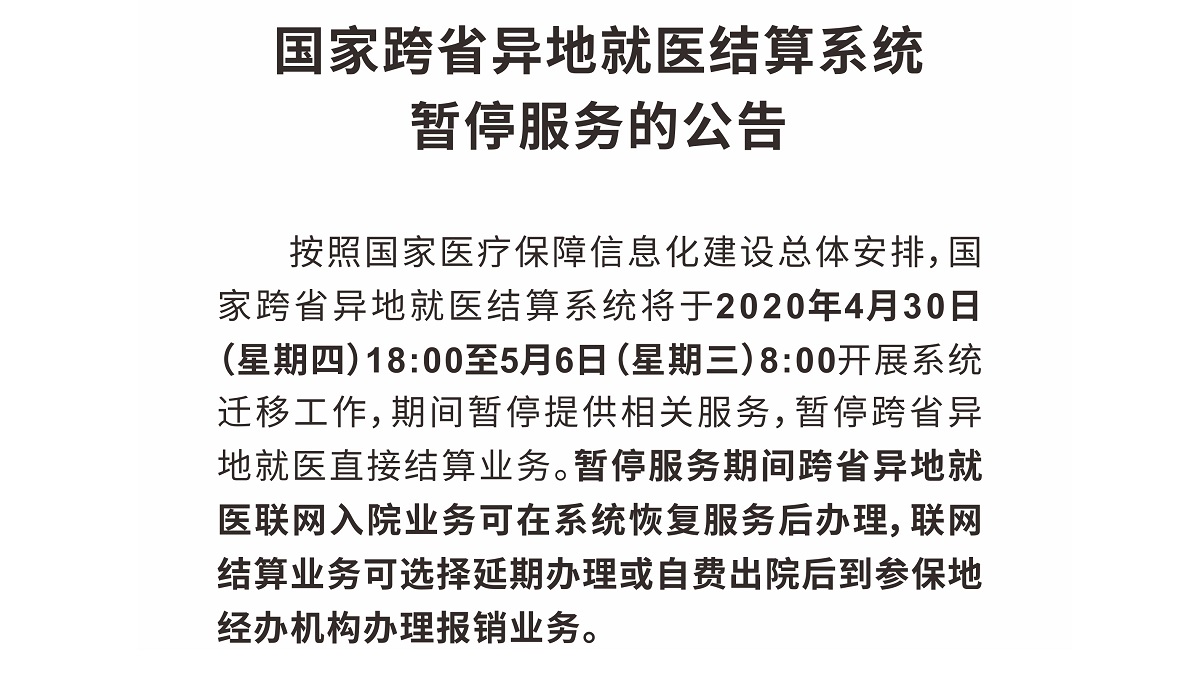 国家跨省异地就医结算系统
暂停服务的公告

按照国家医疗保障信息化建设总体安排，国家跨省异地就医结算系统将于2020年4月30日（星期四）18:00至5月6日（星期三）8:00开展系统迁移工作，期间暂停提供相关服务，暂停跨省异地就医直接结算业务。暂停服务期间跨省异地就医联网入院业务可在系统恢复服务后办理，联网结算业务可选择延期办理或自费出院后到参保地经办机构办理报销业务。